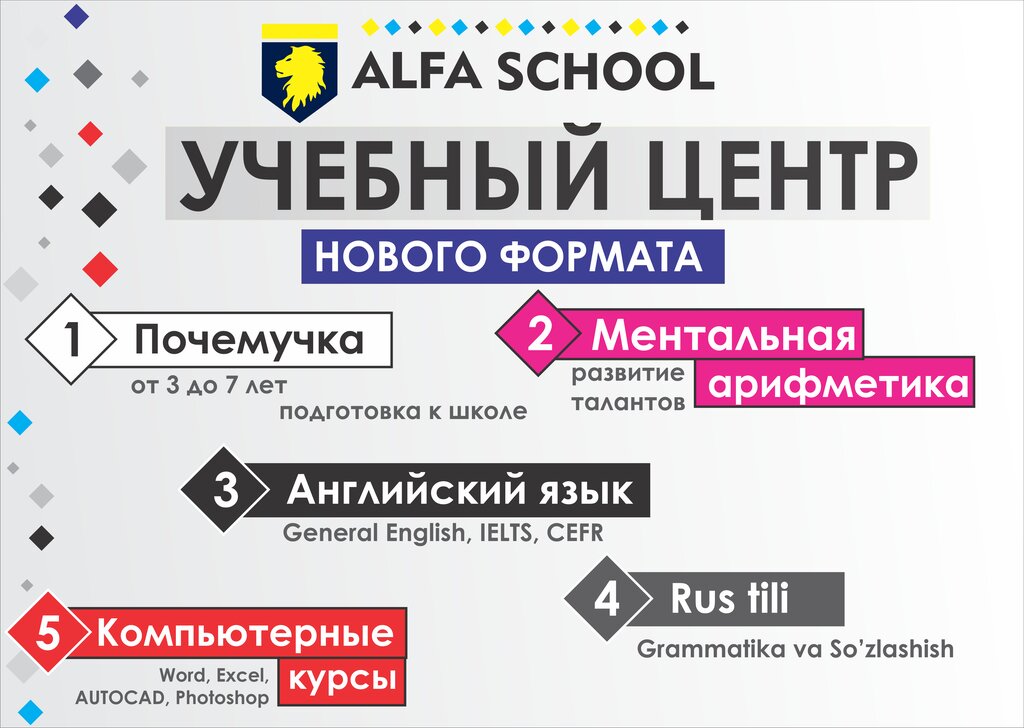 ALFA SCHOOL

УЧЕБНЫЙ ЦЕНТР

НОВОГО ФОРМАТА

1 Почемучка

от 3 до 7 лет

подготовка к школе

2 Ментальная арифметика

развитие талантов

3 Английский язык

General English, IELTS, CEFR

4 Rus tili

Grammatika va So'zlashish

5 Компьютерные курсы

Word, Excel, AUTOCAD, Photoshop